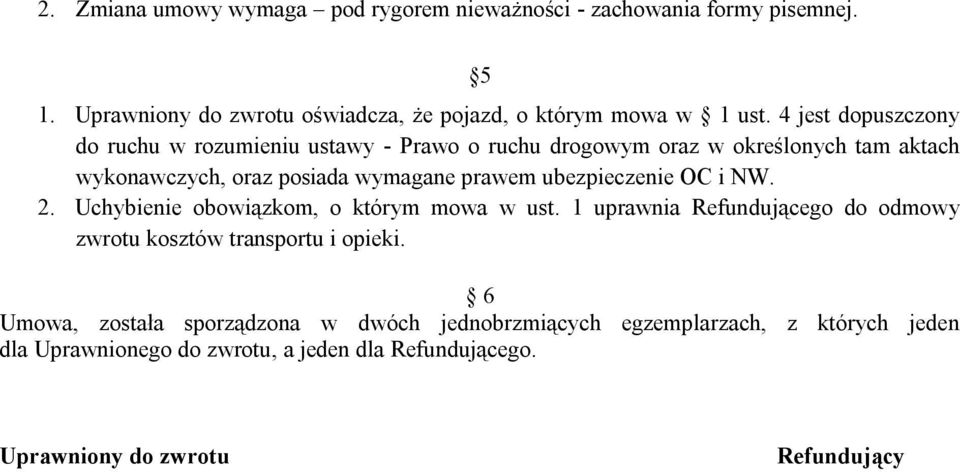 2. Zmiana umowy wymaga – pod rygorem nieważności - zachowania formy pisemnej.

§5

1. Uprawniony do zwrotu oświadcza, że pojazd, o którym mowa w § 1 ust. 4 jest dopuszczony do ruchu w rozumieniu ustawy - Prawo o ruchu drogowym oraz w określonych tam aktach wykonawczych, oraz posiada wymagane prawem ubezpieczenie OC i NW.
2. Uchybienie obowiązkom, o którym mowa w ust. 1 uprawnia Refundującego do odmowy zwrotu kosztów transportu i opieki.

§ 6

Umowa, została sporządzona w dwóch jednobrzmiących egzemplarzach, z których jeden dla Uprawnionego do zwrotu, a jeden dla Refundującego.

Uprawniony do zwrotu

Refundujący